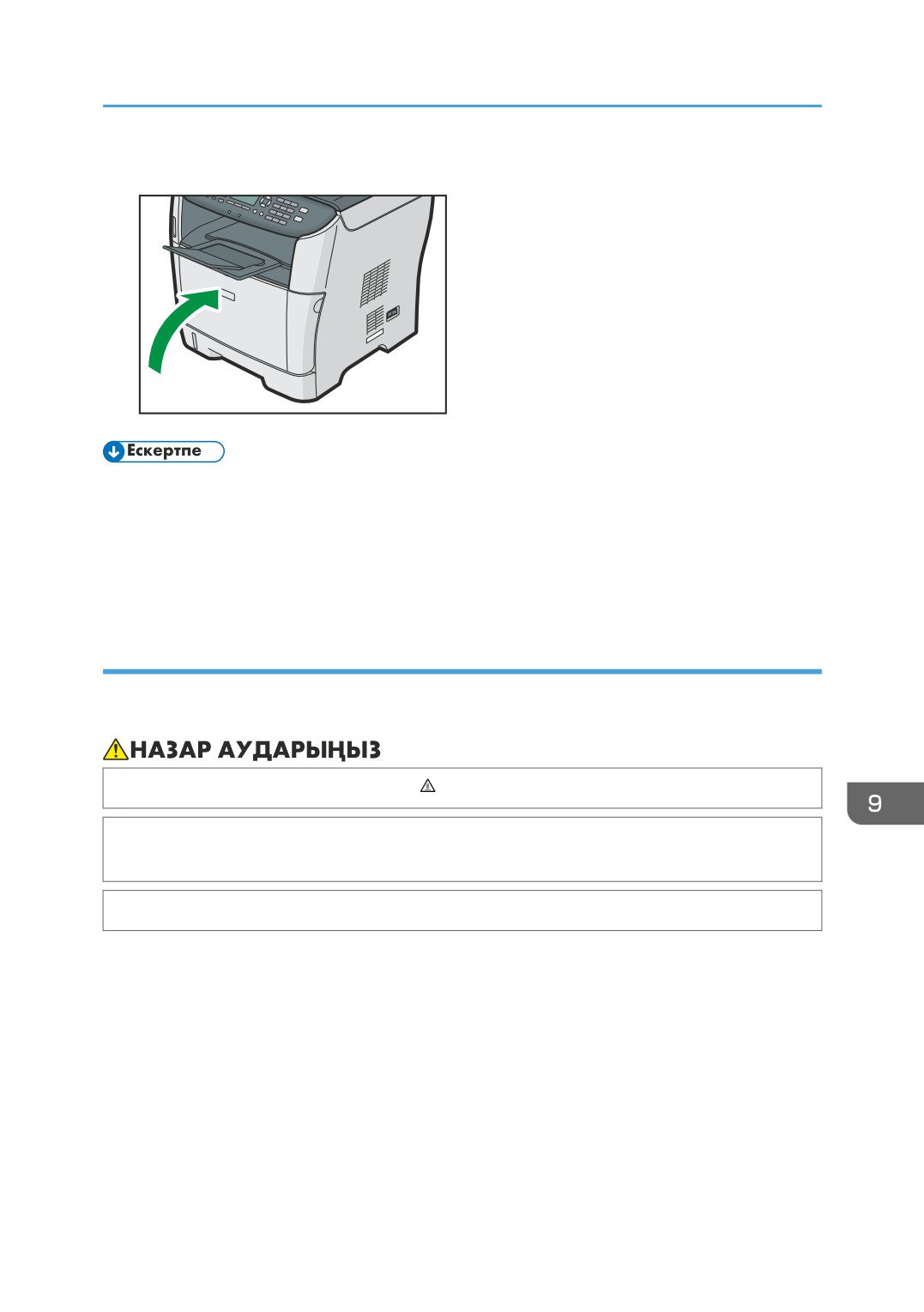 Ескертпе

НАЗАР АУДАРЫҢЫЗ

9